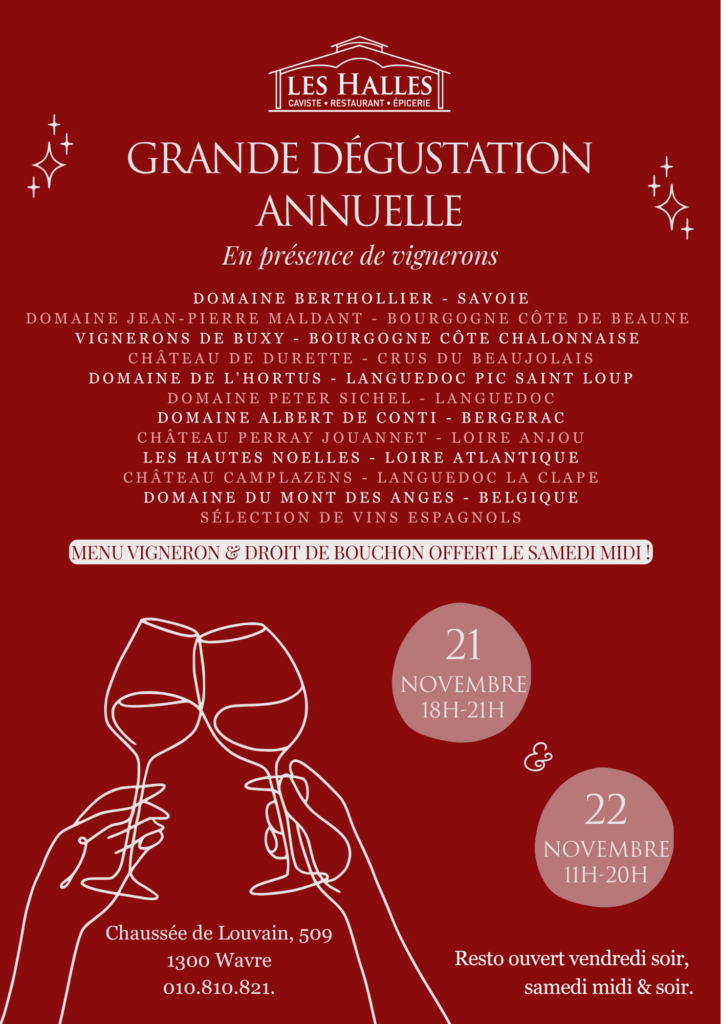 LES HALLES
CAVISTE • RESTAURANT • ÉPICERIE

GRANDE DÉGUSTATION ANNUELLE

En présence de vignerons

DOMAINE BERTHOLLIER - SAVOIE
DOMAINE JEAN-PIERRE MALDANT - BOURGOGNE CÔTE DE BEAUNE
VIGNERONS DE BUXY - BOURGOGNE CÔTE CHALONNAISE
CHÂTEAU DE DURETTE - CRUS DU BEAUJOLAIS
DOMAINE DE L'HORTUS - LANGUEDOC PIC SAINT LOUP
DOMAINE PETER SICHEL - LANGUEDOC
DOMAINE ALBERT DE CONTI - BERGERAC
CHÂTEAU PERRAY JOUANNET - LOIRE ANJOU
LES HAUTES NOELLES - LOIRE ATLANTIQUE
CHÂTEAU CAMPLAZENS - LANGUEDOC LA CLAPE
DOMAINE DU MONT DES ANGES - BELGIQUE
SÉLECTION DE VINS ESPAGNOLS

MENU VIGNERON & DROIT DE BOUCHON OFFERT LE SAMEDI MIDI !

21
NOVEMBRE
18H-21H

&

22
NOVEMBRE
11H-20H

Chaussée de Louvain, 509
1300 Wavre
010.810.821.

Resto ouvert vendredi soir,
samedi midi & soir.